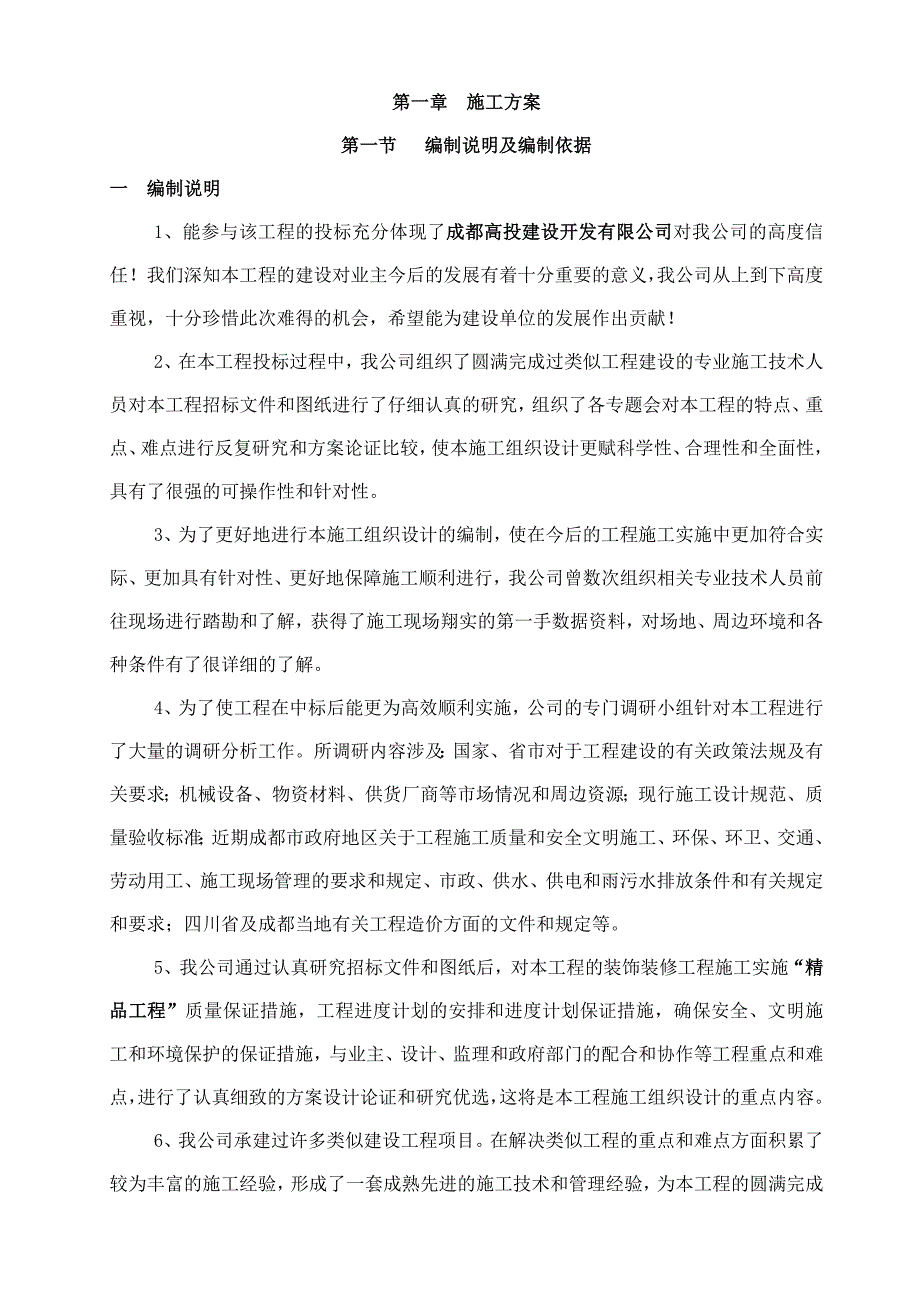 第一章　施工方案

第一节　　编制说明及编制依据

一　编制说明

1、能参与该工程的投标充分体现了成都高投建设开发有限公司对我公司的高度信任！我们深知本工程的建设对业主今后的发展有着十分重要的意义，我公司从上到下高度重视，十分珍惜此次难得的机会，希望能为建设单位的发展作出贡献！

2、在本工程投标过程中，我公司组织了圆满完成过类似工程建设的专业施工技术人员对本工程招标文件和图纸进行了仔细认真的研究，组织了各专题会对本工程的特点、重点、难点进行反复研究和方案论证比较，使本施工组织设计更赋科学性、合理性和全面性，具有了很强的可操作性和针对性。

3、为了更好地进行本施工组织设计的编制，使在今后的工程施工实施中更加符合实际、更加具有针对性、更好地保障施工顺利进行，我公司曾数次组织相关专业技术人员前往现场进行踏勘和了解，获得了施工现场翔实的第一手数据资料，对场地、周边环境和各种条件有了很详细的了解。

4、为了使工程在中标后能更为高效顺利实施，公司的专门调研小组针对本工程进行了大量的调研分析工作。所调研内容涉及：国家、省市对于工程建设的有关政策法规及有关要求；机械设备、物资材料、供货厂商等市场情况和周边资源；现行施工设计规范、质量验收标准；近期成都市政府地区关于工程施工质量和安全文明施工、环保、环卫、交通、劳动用工、施工现场管理的要求和规定、市政、供水、供电和雨污水排放条件和有关规定和要求；四川省及成都当地有关工程造价方面的文件和规定等。

5、我公司通过认真研究招标文件和图纸后，对本工程的装饰装修工程施工实施“精品工程”质量保证措施，工程进度计划的安排和进度计划保证措施，确保安全、文明施工和环境保护的保证措施，与业主、设计、监理和政府部门的配合和协作等工程重点和难点，进行了认真细致的方案设计论证和研究优选，这将是本工程施工组织设计的重点内容。

6、我公司承建过许多类似建设工程项目。在解决类似工程的重点和难点方面积累了较为丰富的施工经验，形成了一套成熟先进的施工技术和管理经验，为本工程的圆满完成